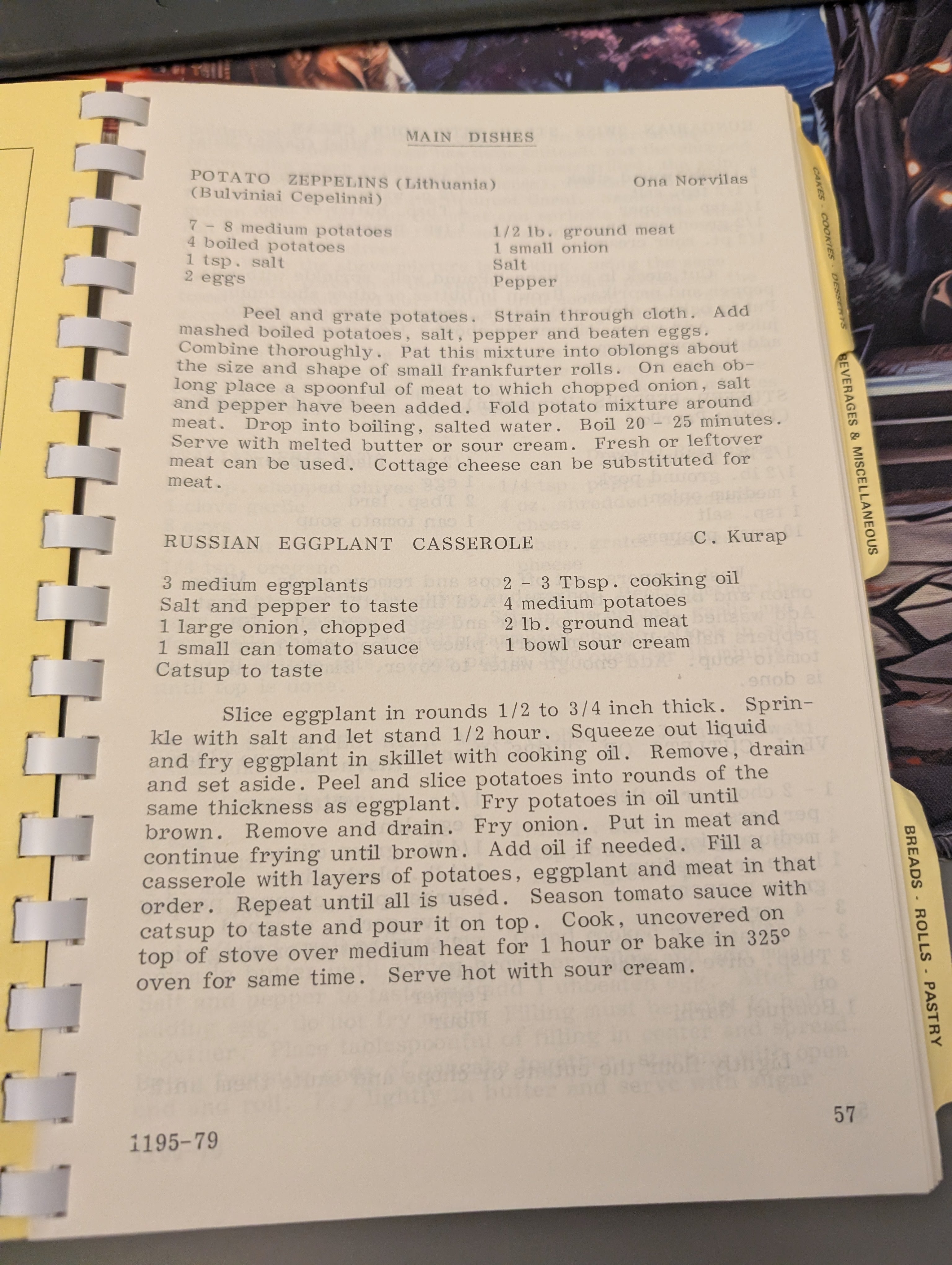 MAIN DISHES

POTATO ZEPPELINS (Lithuania)
(Bulviniai Cepelinai)

Ona Norvilas

7 - 8 medium potatoes
4 boiled potatoes
1 tsp. salt
2 eggs

1/2 lb. ground meat
1 small onion
Salt
Pepper

Peel and grate potatoes. Strain through cloth. Add mashed boiled potatoes, salt, pepper and beaten eggs. Combine thoroughly. Pat this mixture into oblongs about the size and shape of small frankfurter rolls. On each oblong place a spoonful of meat to which chopped onion, salt and pepper have been added. Fold potato mixture around meat. Drop into boiling, salted water. Boil 20 - 25 minutes. Serve with melted butter or sour cream. Fresh or leftover meat can be used. Cottage cheese can be substituted for meat.

RUSSIAN EGGPLANT CASSEROLE

C. Kurap

3 medium eggplants
Salt and pepper to taste
1 large onion, chopped
1 small can tomato sauce
Catsup to taste

2 - 3 Tbsp. cooking oil
4 medium potatoes
2 lb. ground meat
1 bowl sour cream

Slice eggplant in rounds 1/2 to 3/4 inch thick. Sprinkle with salt and let stand 1/2 hour. Squeeze out liquid and fry eggplant in skillet with cooking oil. Remove, drain and set aside. Peel and slice potatoes into rounds of the same thickness as eggplant. Fry potatoes in oil until brown. Remove and drain. Fry onion. Put in meat and continue frying until brown. Add oil if needed. Fill a casserole with layers of potatoes, eggplant and meat in that order. Repeat until all is used. Season tomato sauce with catsup to taste and pour it on top. Cook, uncovered on top of stove over medium heat for 1 hour or bake in 325° oven for same time. Serve hot with sour cream.

1195-79

57

CAKES - COOKIES - DESSERTS

BEVERAGES & MISCELLANEOUS

BREADS - ROLLS - PASTRY